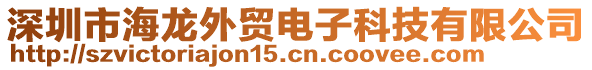 深圳市海龙外贸电子科技有限公司
http://szvictoriajon15.cn.coovee.com